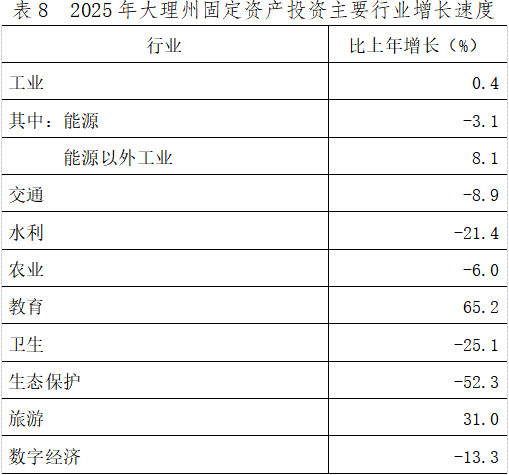 表8 2025年大理州固定资产投资主要行业增长速度

| 行业 | 比上年增长（%） |
|---|---|
| 工业 | 0.4 |
| 其中：能源 | -3.1 |
| 能源以外工业 | 8.1 |
| 交通 | -8.9 |
| 水利 | -21.4 |
| 农业 | -6.0 |
| 教育 | 65.2 |
| 卫生 | -25.1 |
| 生态保护 | -52.3 |
| 旅游 | 31.0 |
| 数字经济 | -13.3 |